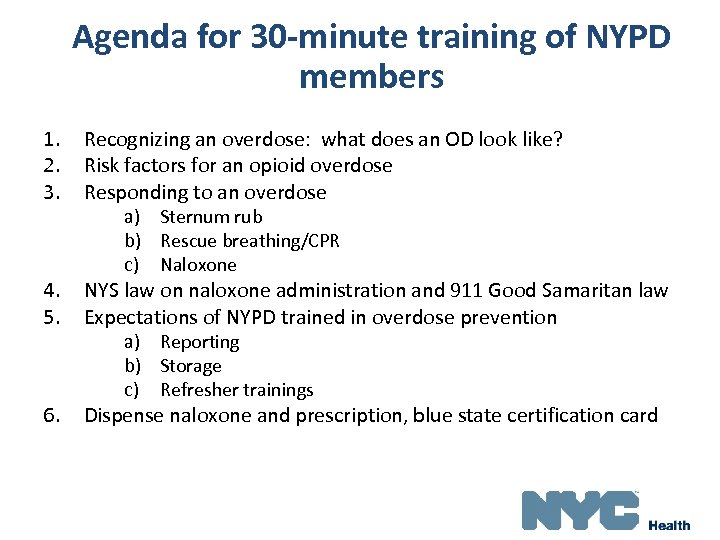 Agenda for 30-minute training of NYPD members

1. Recognizing an overdose: what does an OD look like?
2. Risk factors for an opioid overdose
3. Responding to an overdose
a) Sternum rub
b) Rescue breathing/CPR
c) Naloxone
4. NYS law on naloxone administration and 911 Good Samaritan law
5. Expectations of NYPD trained in overdose prevention
a) Reporting
b) Storage
c) Refresher trainings
6. Dispense naloxone and prescription, blue state certification card

NYC Health